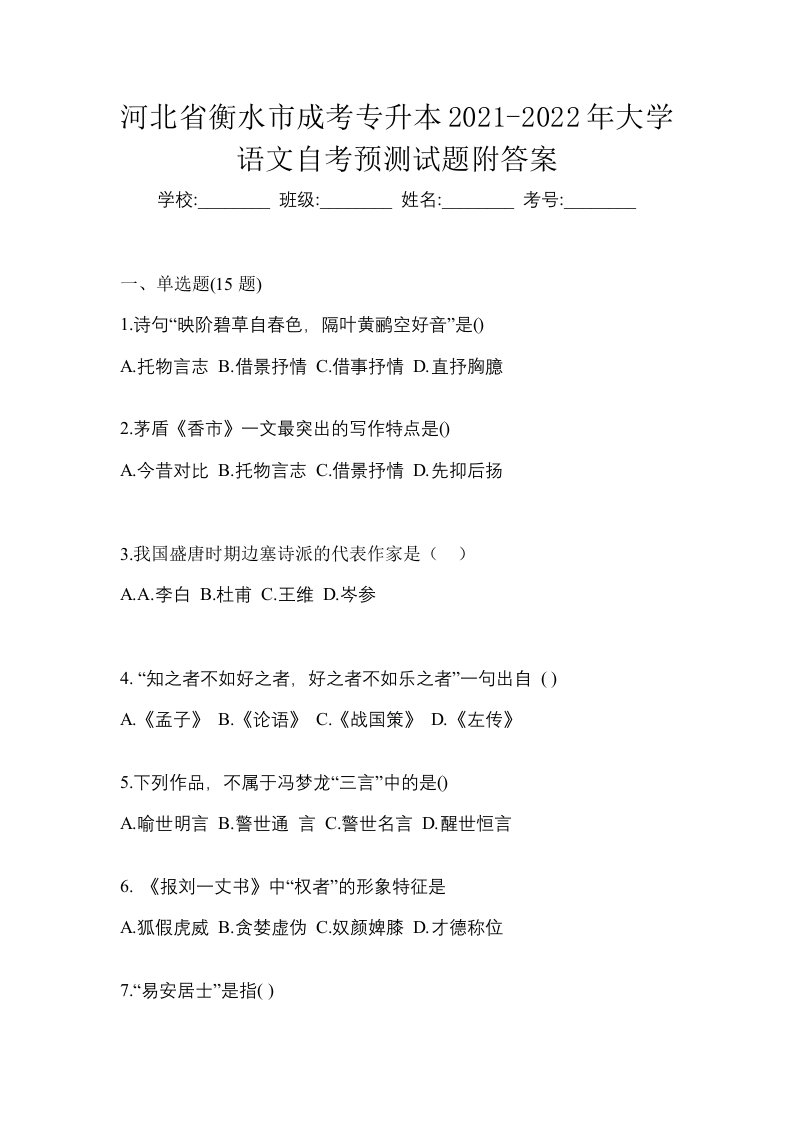 河北省衡水市成考专升本2021-2022年大学语文自考预测试题附答案

学校:________ 班级:________ 姓名:________ 考号:________

一、单选题(15 题)

1.诗句“映阶碧草自春色，隔叶黄鹂空好音”是()

A.托物言志 B.借景抒情 C.借事抒情 D.直抒胸臆

2.茅盾《香市》一文最突出的写作特点是()

A.今昔对比 B.托物言志 C.借景抒情 D.先抑后扬

3.我国盛唐时期边塞诗派的代表作家是（　）

A.A.李白 B.杜甫 C.王维 D.岑参

4. “知之者不如好之者，好之者不如乐之者”一句出自 ( )

A.《孟子》 B.《论语》 C.《战国策》 D.《左传》

5.下列作品，不属于冯梦龙“三言”中的是()

A.喻世明言 B.警世通 言 C.警世名言 D.醒世恒言

6. 《报刘一丈书》中“权者”的形象特征是

A.狐假虎威 B.贪婪虚伪 C.奴颜婢膝 D.才德称位

7.“易安居士”是指( )